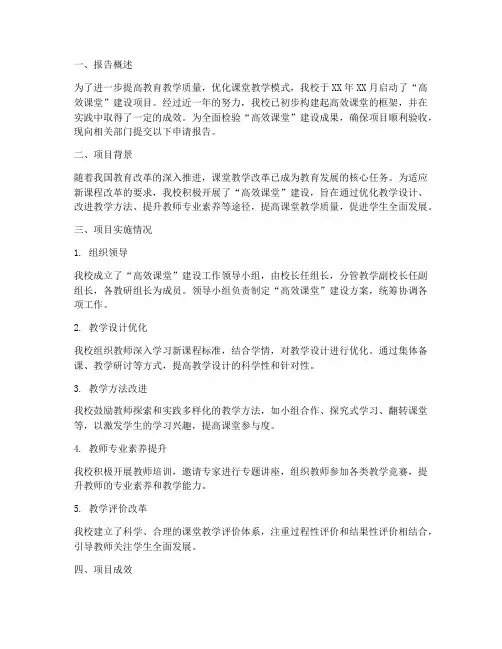 一、报告概述

为了进一步提高教育教学质量，优化课堂教学模式，我校于XX年XX月启动了“高效课堂”建设项目。经过近一年的努力，我校已初步构建起高效课堂的框架，并在实践中取得了一定的成效。为全面检验“高效课堂”建设成果，确保项目顺利验收，现向相关部门提交以下申请报告。

二、项目背景

随着我国教育改革的深入推进，课堂教学改革已成为教育发展的核心任务。为适应新课程改革的要求，我校积极开展了“高效课堂”建设，旨在通过优化教学设计、改进教学方法、提升教师专业素养等途径，提高课堂教学质量，促进学生全面发展。

三、项目实施情况

1. 组织领导

我校成立了“高效课堂”建设工作领导小组，由校长任组长，分管教学副校长任副组长，各教研组长为成员。领导小组负责制定“高效课堂”建设方案，统筹协调各项工作。

2. 教学设计优化

我校组织教师深入学习新课程标准，结合学情，对教学设计进行优化。通过集体备课、教学研讨等方式，提高教学设计的科学性和针对性。

3. 教学方法改进

我校鼓励教师探索和实践多样化的教学方法，如小组合作、探究式学习、翻转课堂等，以激发学生的学习兴趣，提高课堂参与度。

4. 教师专业素养提升

我校积极开展教师培训，邀请专家进行专题讲座，组织教师参加各类教学竞赛，提升教师的专业素养和教学能力。

5. 教学评价改革

我校建立了科学、合理的课堂教学评价体系，注重过程性评价和结果性评价相结合，引导教师关注学生全面发展。

四、项目成效